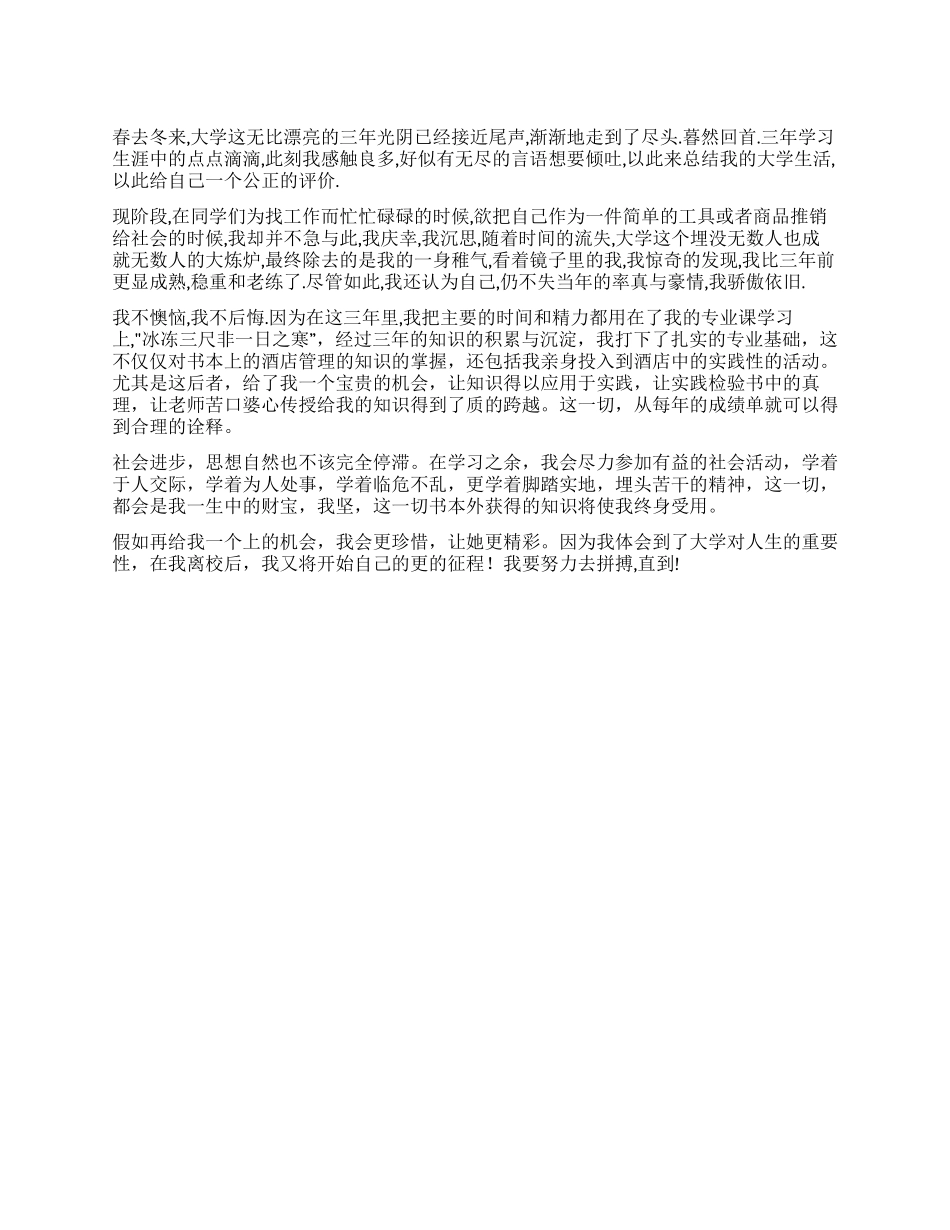 春去冬来,大学这无比漂亮的三年光阴已经接近尾声,渐渐地走到了尽头.暮然回首.三年学习生涯中的点点滴滴,此刻我感触良多,好似有无尽的言语想要倾吐,以此来总结我的大学生活,以此给自己一个公正的评价.

现阶段,在同学们为找工作而忙忙碌碌的时候,欲把自己作为一件简单的工具或者商品推销给社会的时候,我却并不急与此,我庆幸,我沉思,随着时间的流失,大学这个埋没无数人也成就无数人的大炼炉,最终除去的是我的一身稚气,看着镜子里的我,我惊奇的发现,我比三年前更显成熟,稳重和老练了.尽管如此,我还认为自己,仍不失当年的率真与豪情,我骄傲依旧.

我不懊恼,我不后悔.因为在这三年里,我把主要的时间和精力都用在了我的专业课学习上,"冰冻三尺非一日之寒",经过三年的知识的积累与沉淀，我打下了扎实的专业基础，这不仅仅对书本上的酒店管理的知识的掌握，还包括我亲身投入到酒店中的实践性的活动。尤其是这后者，给了我一个宝贵的机会，让知识得以应用于实践，让实践检验书中的真理，让老师苦口婆心传授给我的知识得到了质的跨越。这一切，从每年的成绩单就可以得到合理的诠释。

社会进步，思想自然也不该完全停滞。在学习之余，我会尽力参加有益的社会活动，学着于人交际，学着为人处事，学着临危不乱，更学着脚踏实地，埋头苦干的精神，这一切，都会是我一生中的财宝，我坚，这一切书本外获得的知识将使我终身受用。

假如再给我一个上的机会，我会更珍惜，让她更精彩。因为我体会到了大学对人生的重要性，在我离校后，我又将开始自己的更的征程！我要努力去拼搏,直到!